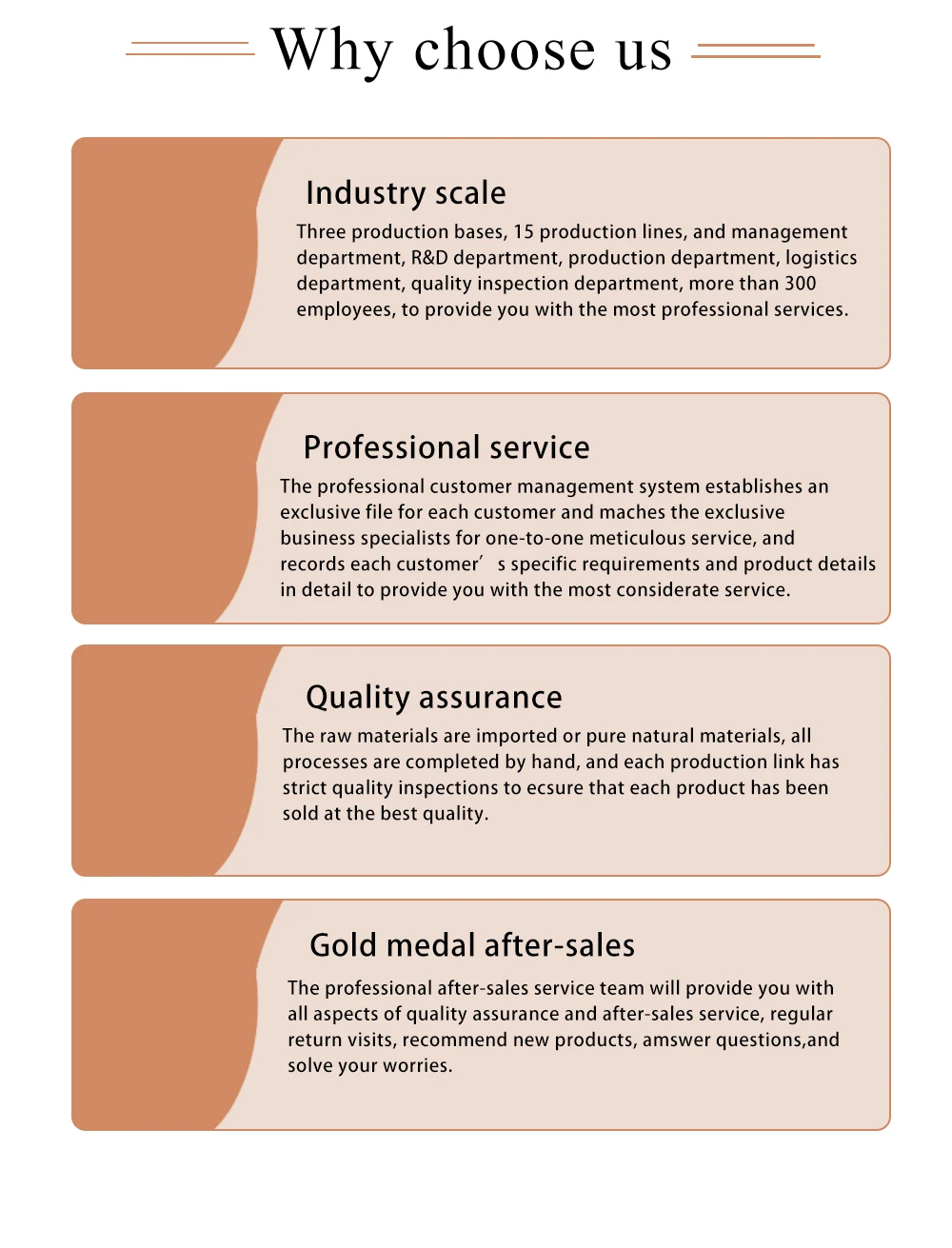 Why choose us

Industry scale

Three production bases, 15 production lines, and management department, R&D department, production department, logistics department, quality inspection department, more than 300 employees, to provide you with the most professional services.

Professional service

The professional customer management system establishes an exclusive file for each customer and maches the exclusive business specialists for one-to-one meticulous service, and records each customer' s specific requirements and product details in detail to provide you with the most considerate service.

Quality assurance

The raw materials are imported or pure natural materials, all processes are completed by hand, and each production link has strict quality inspections to ecsure that each product has been sold at the best quality.

Gold medal after-sales

The professional after-sales service team will provide you with all aspects of quality assurance and after-sales service, regular return visits, recommend new products, amswer questions,and solve your worries.